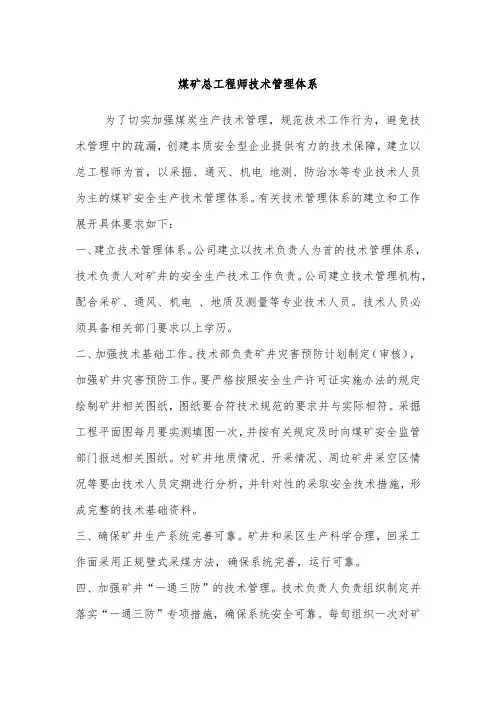 煤矿总工程师技术管理体系

为了切实加强煤炭生产技术管理，规范技术工作行为，避免技术管理中的疏漏，创建本质安全型企业提供有力的技术保障，建立以总工程师为首，以采掘、通灭、机电 地测、防治水等专业技术人员为主的煤矿安全生产技术管理体系。有关技术管理体系的建立和工作展开具体要求如下：

一、建立技术管理体系。公司建立以技术负责人为首的技术管理体系，技术负责人对矿井的安全生产技术工作负责。公司建立技术管理机构，配合采矿、通风、机电 、地质及测量等专业技术人员。技术人员必须具备相关部门要求以上学历。

二、加强技术基础工作。技术部负责矿井灾害预防计划制定（审核），加强矿井灾害预防工作。要严格按照安全生产许可证实施办法的规定绘制矿井相关图纸，图纸要合符技术规范的要求并与实际相符。采掘工程平面图每月要实测填图一次，并按有关规定及时向煤矿安全监管部门报送相关图纸。对矿井地质情况、开采情况、周边矿井采空区情况等要由技术人员定期进行分析，并针对性的采取安全技术措施，形成完整的技术基础资料。

三、确保矿井生产系统完善可靠。矿井和采区生产科学合理，回采工作面采用正规壁式采煤方法，确保系统完善，运行可靠。

四、加强矿井“一通三防”的技术管理。技术负责人负责组织制定并落实“一通三防”专项措施，确保系统安全可靠。每旬组织一次对矿